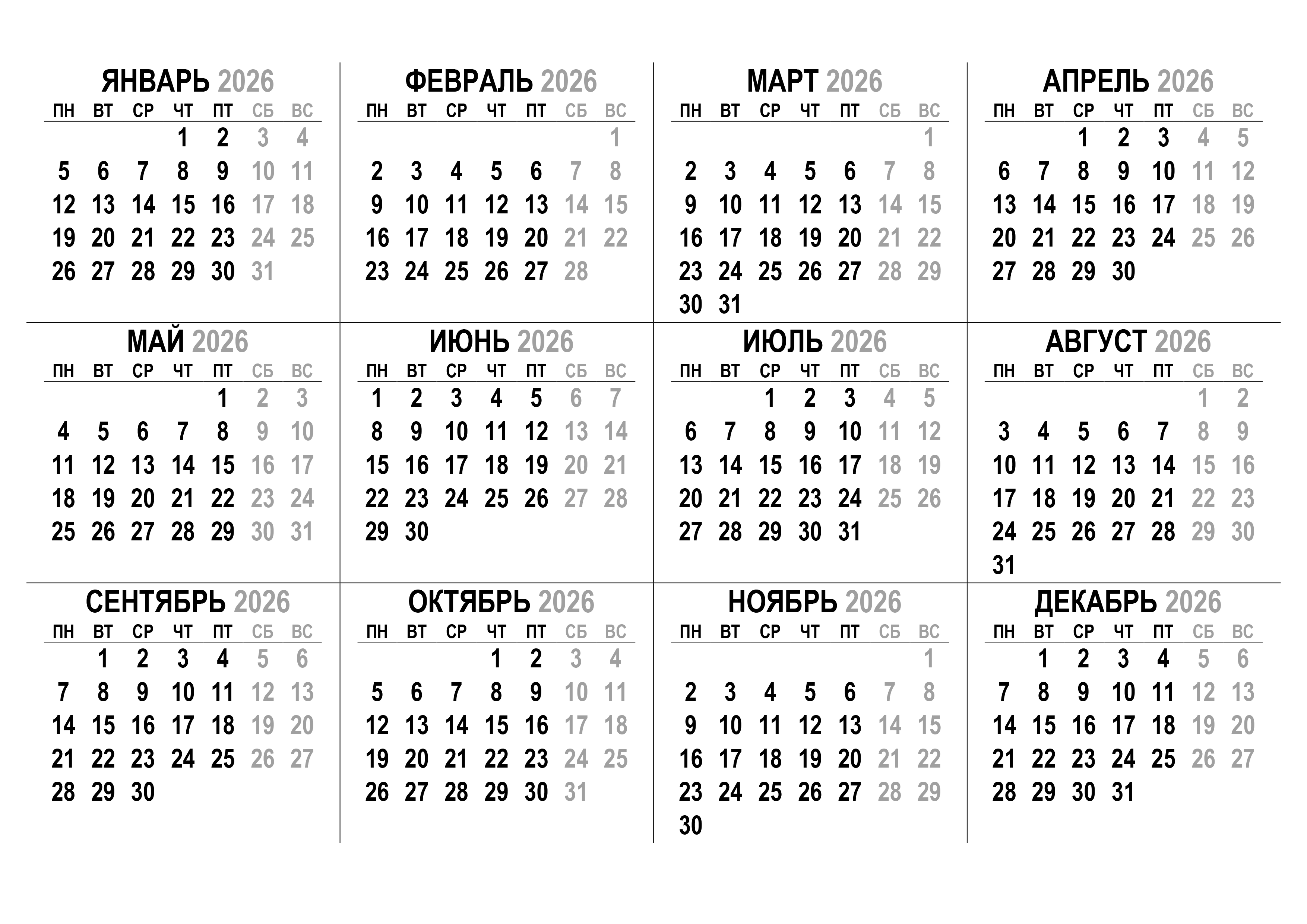 ЯНВАРЬ 2026

| ПН | ВТ | СР | ЧТ | ПТ | СБ | ВС |
|---|---|---|---|---|---|---|
| | | | 1 | 2 | 3 | 4 |
| 5 | 6 | 7 | 8 | 9 | 10 | 11 |
| 12 | 13 | 14 | 15 | 16 | 17 | 18 |
| 19 | 20 | 21 | 22 | 23 | 24 | 25 |
| 26 | 27 | 28 | 29 | 30 | 31 | |

ФЕВРАЛЬ 2026

| ПН | ВТ | СР | ЧТ | ПТ | СБ | ВС |
|---|---|---|---|---|---|---|
| | | | | | | 1 |
| 2 | 3 | 4 | 5 | 6 | 7 | 8 |
| 9 | 10 | 11 | 12 | 13 | 14 | 15 |
| 16 | 17 | 18 | 19 | 20 | 21 | 22 |
| 23 | 24 | 25 | 26 | 27 | 28 | |

МАРТ 2026

| ПН | ВТ | СР | ЧТ | ПТ | СБ | ВС |
|---|---|---|---|---|---|---|
| | | | | | | 1 |
| 2 | 3 | 4 | 5 | 6 | 7 | 8 |
| 9 | 10 | 11 | 12 | 13 | 14 | 15 |
| 16 | 17 | 18 | 19 | 20 | 21 | 22 |
| 23 | 24 | 25 | 26 | 27 | 28 | 29 |
| 30 | 31 | | | | | |

АПРЕЛЬ 2026

| ПН | ВТ | СР | ЧТ | ПТ | СБ | ВС |
|---|---|---|---|---|---|---|
| | | 1 | 2 | 3 | 4 | 5 |
| 6 | 7 | 8 | 9 | 10 | 11 | 12 |
| 13 | 14 | 15 | 16 | 17 | 18 | 19 |
| 20 | 21 | 22 | 23 | 24 | 25 | 26 |
| 27 | 28 | 29 | 30 | | | |

МАЙ 2026

| ПН | ВТ | СР | ЧТ | ПТ | СБ | ВС |
|---|---|---|---|---|---|---|
| | | | | 1 | 2 | 3 |
| 4 | 5 | 6 | 7 | 8 | 9 | 10 |
| 11 | 12 | 13 | 14 | 15 | 16 | 17 |
| 18 | 19 | 20 | 21 | 22 | 23 | 24 |
| 25 | 26 | 27 | 28 | 29 | 30 | 31 |

ИЮНЬ 2026

| ПН | ВТ | СР | ЧТ | ПТ | СБ | ВС |
|---|---|---|---|---|---|---|
| 1 | 2 | 3 | 4 | 5 | 6 | 7 |
| 8 | 9 | 10 | 11 | 12 | 13 | 14 |
| 15 | 16 | 17 | 18 | 19 | 20 | 21 |
| 22 | 23 | 24 | 25 | 26 | 27 | 28 |
| 29 | 30 | | | | | |

ИЮЛЬ 2026

| ПН | ВТ | СР | ЧТ | ПТ | СБ | ВС |
|---|---|---|---|---|---|---|
| | | 1 | 2 | 3 | 4 | 5 |
| 6 | 7 | 8 | 9 | 10 | 11 | 12 |
| 13 | 14 | 15 | 16 | 17 | 18 | 19 |
| 20 | 21 | 22 | 23 | 24 | 25 | 26 |
| 27 | 28 | 29 | 30 | 31 | | |

АВГУСТ 2026

| ПН | ВТ | СР | ЧТ | ПТ | СБ | ВС |
|---|---|---|---|---|---|---|
| | | | | | 1 | 2 |
| 3 | 4 | 5 | 6 | 7 | 8 | 9 |
| 10 | 11 | 12 | 13 | 14 | 15 | 16 |
| 17 | 18 | 19 | 20 | 21 | 22 | 23 |
| 24 | 25 | 26 | 27 | 28 | 29 | 30 |
| 31 | | | | | | |

СЕНТЯБРЬ 2026

| ПН | ВТ | СР | ЧТ | ПТ | СБ | ВС |
|---|---|---|---|---|---|---|
| | 1 | 2 | 3 | 4 | 5 | 6 |
| 7 | 8 | 9 | 10 | 11 | 12 | 13 |
| 14 | 15 | 16 | 17 | 18 | 19 | 20 |
| 21 | 22 | 23 | 24 | 25 | 26 | 27 |
| 28 | 29 | 30 | | | | |

ОКТЯБРЬ 2026

| ПН | ВТ | СР | ЧТ | ПТ | СБ | ВС |
|---|---|---|---|---|---|---|
| | | | 1 | 2 | 3 | 4 |
| 5 | 6 | 7 | 8 | 9 | 10 | 11 |
| 12 | 13 | 14 | 15 | 16 | 17 | 18 |
| 19 | 20 | 21 | 22 | 23 | 24 | 25 |
| 26 | 27 | 28 | 29 | 30 | 31 | |

НОЯБРЬ 2026

| ПН | ВТ | СР | ЧТ | ПТ | СБ | ВС |
|---|---|---|---|---|---|---|
| | | | | | | 1 |
| 2 | 3 | 4 | 5 | 6 | 7 | 8 |
| 9 | 10 | 11 | 12 | 13 | 14 | 15 |
| 16 | 17 | 18 | 19 | 20 | 21 | 22 |
| 23 | 24 | 25 | 26 | 27 | 28 | 29 |
| 30 | | | | | | |

ДЕКАБРЬ 2026

| ПН | ВТ | СР | ЧТ | ПТ | СБ | ВС |
|---|---|---|---|---|---|---|
| | 1 | 2 | 3 | 4 | 5 | 6 |
| 7 | 8 | 9 | 10 | 11 | 12 | 13 |
| 14 | 15 | 16 | 17 | 18 | 19 | 20 |
| 21 | 22 | 23 | 24 | 25 | 26 | 27 |
| 28 | 29 | 30 | 31 | | | |